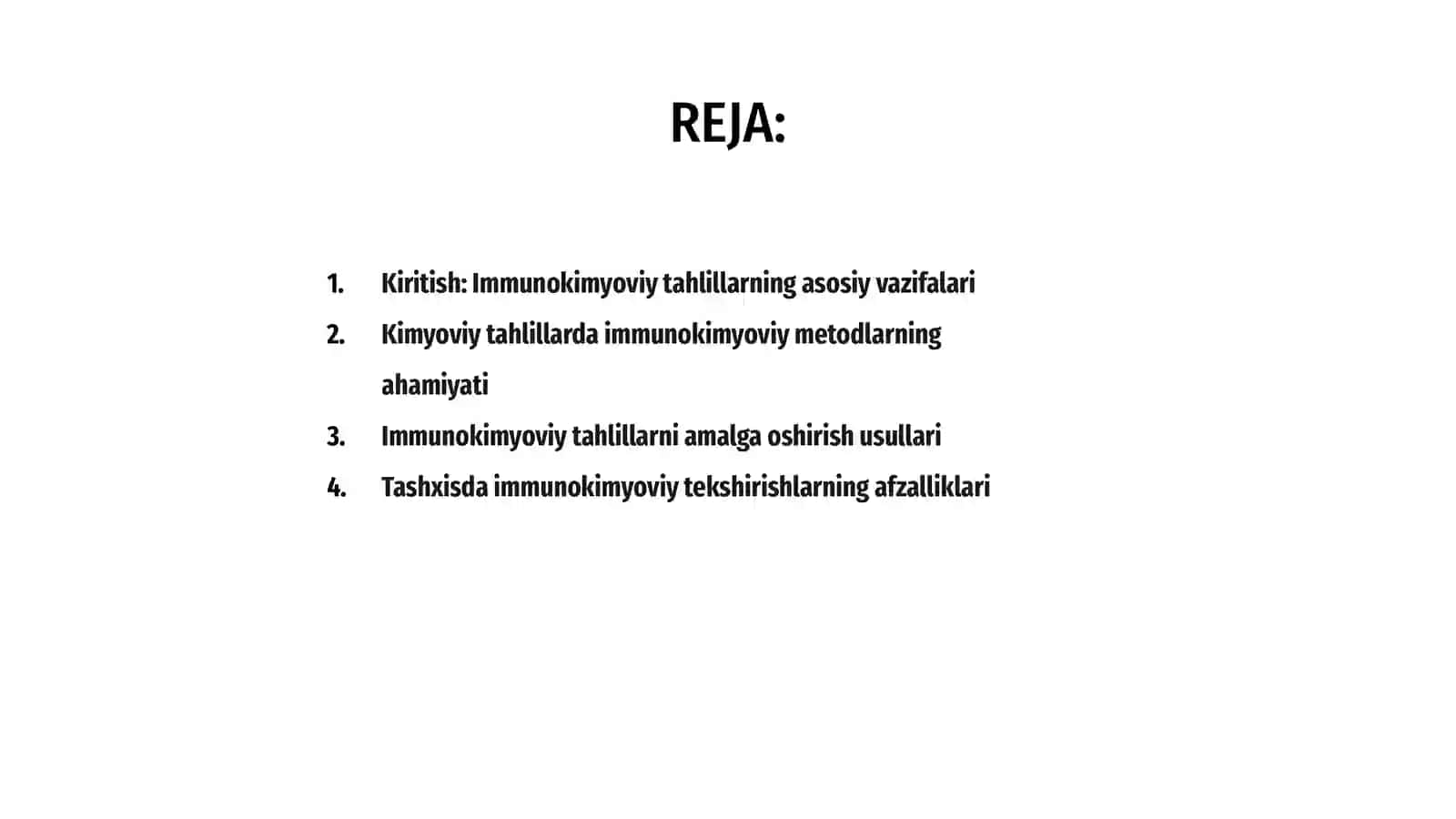 REJA:

1. Kiritish: Immunokimyoviy tahlillarning asosiy vazifalari
2. Kimyoviy tahlillarda immunokimyoviy metodlarning ahamiyati
3. Immunokimyoviy tahlillarni amalga oshirish usullari
4. Tashxisda immunokimyoviy tekshirishlarning afzalliklari